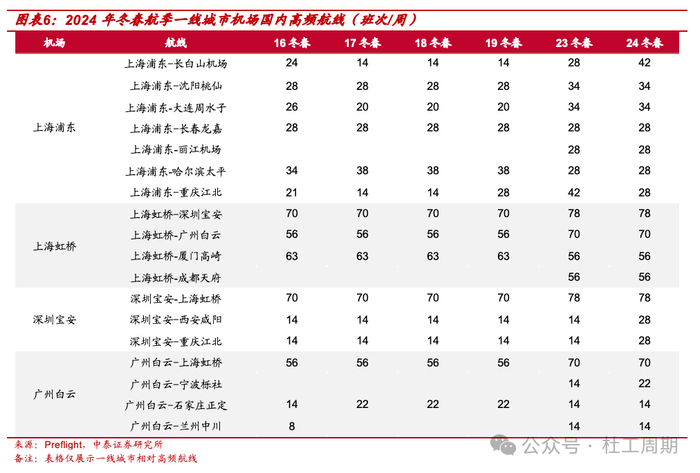 图表6：2024 年冬春航季一线城市机场国内高频航线（班次/周）

| 机场 | 航线 | 16 冬春 | 17 冬春 | 18 冬春 | 19 冬春 | 23 冬春 | 24 冬春 |
|---|---|---|---|---|---|---|---|
| 上海浦东 | 上海浦东-长白山机场 | 24 | 14 | 14 | 14 | 28 | 42 |
| | 上海浦东-沈阳桃仙 | 28 | 28 | 28 | 28 | 34 | 34 |
| | 上海浦东-大连周水子 | 26 | 20 | 20 | 20 | 34 | 34 |
| | 上海浦东-长春龙嘉 | 28 | 28 | 28 | 28 | 28 | 28 |
| | 上海浦东-丽江机场 | | | | | 28 | 28 |
| | 上海浦东-哈尔滨太平 | 34 | 38 | 38 | 38 | 28 | 28 |
| | 上海浦东-重庆江北 | 21 | 14 | 14 | 28 | 42 | 28 |
| 上海虹桥 | 上海虹桥-深圳宝安 | 70 | 70 | 70 | 70 | 78 | 78 |
| | 上海虹桥-广州白云 | 56 | 56 | 56 | 56 | 70 | 70 |
| | 上海虹桥-厦门高崎 | 63 | 63 | 63 | 63 | 56 | 56 |
| | 上海虹桥-成都天府 | | | | | 56 | 56 |
| 深圳宝安 | 深圳宝安-上海虹桥 | 70 | 70 | 70 | 70 | 78 | 78 |
| | 深圳宝安-西安咸阳 | 14 | 14 | 14 | 14 | 14 | 28 |
| | 深圳宝安-重庆江北 | 14 | 14 | 14 | 14 | 14 | 28 |
| 广州白云 | 广州白云-上海虹桥 | 56 | 56 | 56 | 56 | 70 | 70 |
| | 广州白云-宁波栎社 | | | | | 14 | 22 |
| | 广州白云-石家庄正定 | 14 | 22 | 22 | 22 | 14 | 14 |
| | 广州白云-兰州中川 | 8 | | | | 14 | 14 |

来源：Preflight，中泰证券研究所
备注：表格仅展示一线城市相对高频航线

公众号 · 杜工周期